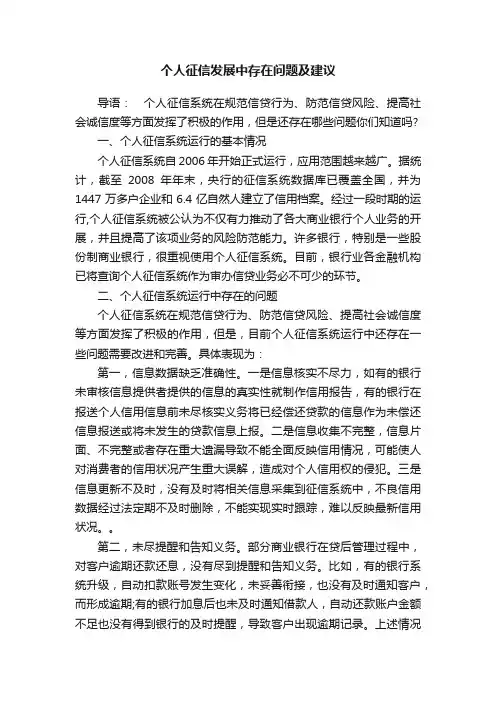 个人征信发展中存在问题及建议

导语：　个人征信系统在规范信贷行为、防范信贷风险、提高社会诚信度等方面发挥了积极的作用，但是还存在哪些问题你们知道吗?

一、个人征信系统运行的基本情况

个人征信系统自 2006 年开始正式运行，应用范围越来越广。据统计，截至 2008 年年末，央行的征信系统数据库已覆盖全国，并为 1447 万多户企业和 6.4 亿自然人建立了信用档案。经过一段时期的运行,个人征信系统被公认为不仅有力推动了各大商业银行个人业务的开展，并且提高了该项业务的风险防范能力。许多银行，特别是一些股份制商业银行，很重视使用个人征信系统。目前，银行业各金融机构已将查询个人征信系统作为审办信贷业务必不可少的环节。

二、个人征信系统运行中存在的问题

个人征信系统在规范信贷行为、防范信贷风险、提高社会诚信度等方面发挥了积极的作用，但是，目前个人征信系统运行中还存在一些问题需要改进和完善。具体表现为：

第一，信息数据缺乏准确性。一是信息核实不尽力，如有的银行未审核信息提供者提供的信息的真实性就制作信用报告，有的银行在报送个人信用信息前未尽核实义务将已经偿还贷款的信息作为未偿还信息报送或将未发生的贷款信息上报。二是信息收集不完整，信息片面、不完整或者存在重大遗漏导致不能全面反映信用情况，可能使人对消费者的信用状况产生重大误解，造成对个人信用权的侵犯。三是信息更新不及时，没有及时将相关信息采集到征信系统中，不良信用数据经过法定期不及时删除，不能实现实时跟踪，难以反映最新信用状况。。

第二，未尽提醒和告知义务。部分商业银行在贷后管理过程中，对客户逾期还款还息，没有尽到提醒和告知义务。比如，有的银行系统升级，自动扣款账号发生变化，未妥善衔接，也没有及时通知客户，而形成逾期;有的银行加息后也未及时通知借款人，自动还款账户金额不足也没有得到银行的及时提醒，导致客户出现逾期记录。上述情况